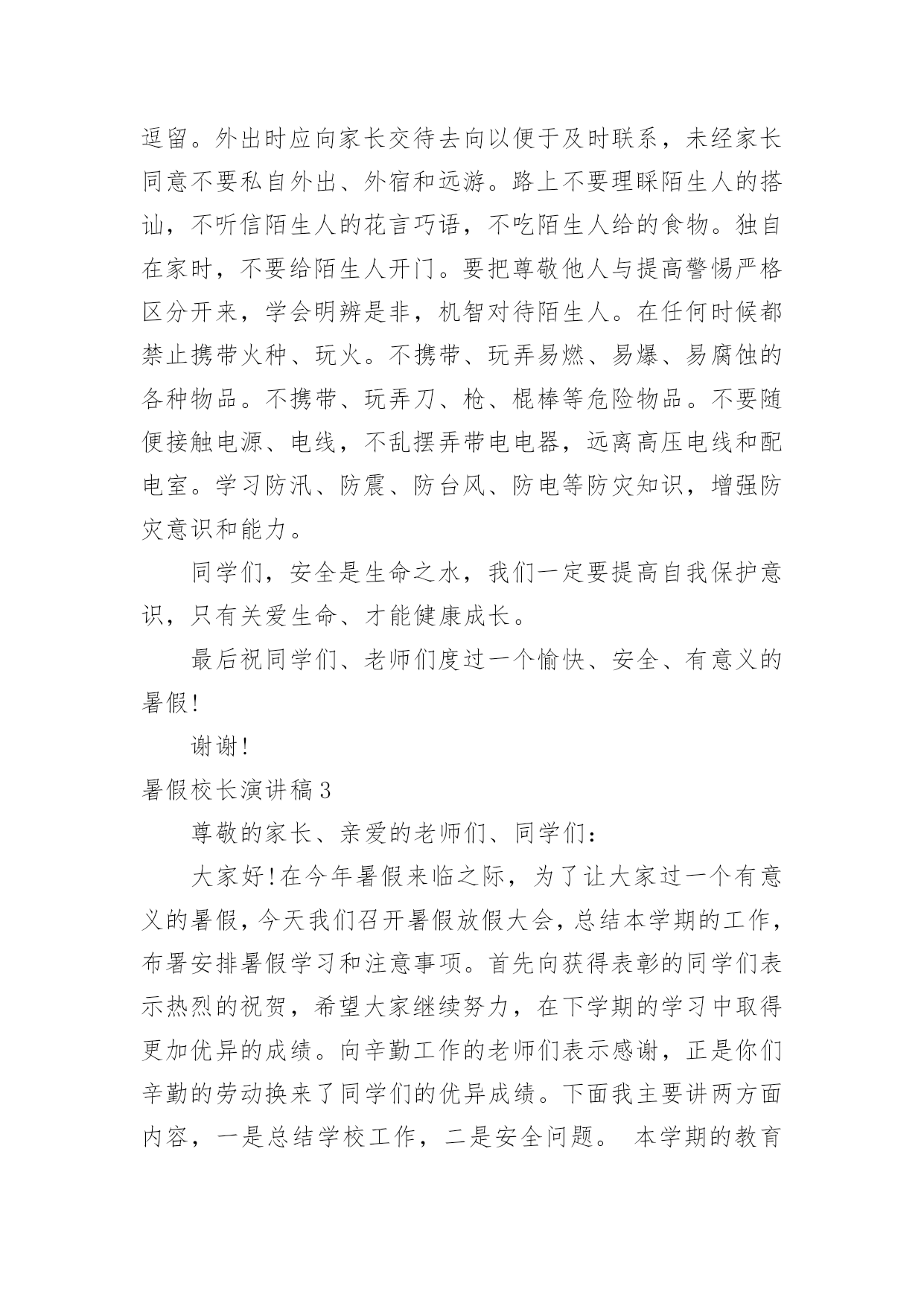 逗留。外出时应向家长交待去向以便于及时联系，未经家长同意不要私自外出、外宿和远游。路上不要理睬陌生人的搭讪，不听信陌生人的花言巧语，不吃陌生人给的食物。独自在家时，不要给陌生人开门。要把尊敬他人与提高警惕严格区分开来，学会明辨是非，机智对待陌生人。在任何时候都禁止携带火种、玩火。不携带、玩弄易燃、易爆、易腐蚀的各种物品。不携带、玩弄刀、枪、棍棒等危险物品。不要随便接触电源、电线，不乱摆弄带电电器，远离高压电线和配电室。学习防汛、防震、防台风、防电等防灾知识，增强防灾意识和能力。

同学们，安全是生命之水，我们一定要提高自我保护意识，只有关爱生命、才能健康成长。

最后祝同学们、老师们度过一个愉快、安全、有意义的暑假!

谢谢!

暑假校长演讲稿3

尊敬的家长、亲爱的老师们、同学们:

大家好!在今年暑假来临之际，为了让大家过一个有意义的暑假，今天我们召开暑假放假大会，总结本学期的工作，布署安排暑假学习和注意事项。首先向获得表彰的同学们表示热烈的祝贺，希望大家继续努力，在下学期的学习中取得更加优异的成绩。向辛勤工作的老师们表示感谢，正是你们辛勤的劳动换来了同学们的优异成绩。下面我主要讲两方面内容，一是总结学校工作，二是安全问题。 本学期的教育